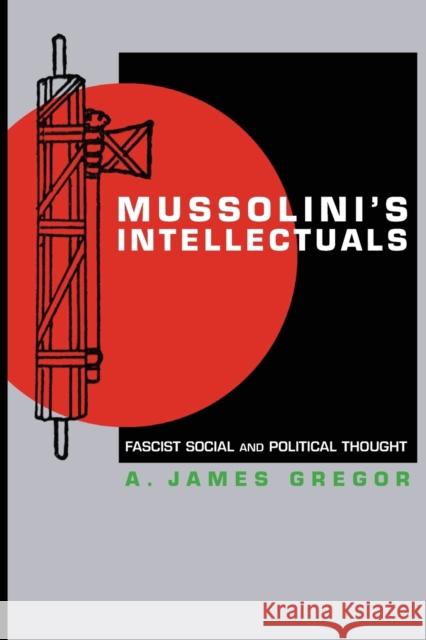 MUSSOLINI'S INTELLECTUALS

FASCIST SOCIAL AND POLITICAL THOUGHT

A. JAMES GREGOR